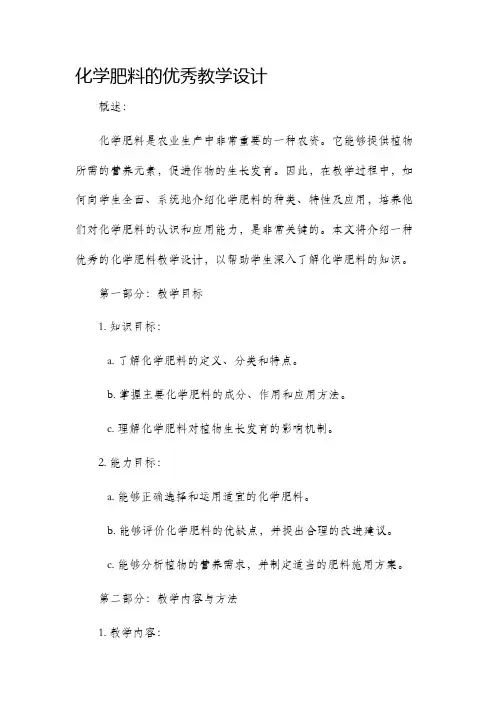 化学肥料的优秀教学设计

概述：

化学肥料是农业生产中非常重要的一种农资。它能够提供植物所需的营养元素，促进作物的生长发育。因此，在教学过程中，如何向学生全面、系统地介绍化学肥料的种类、特性及应用，培养他们对化学肥料的认识和应用能力，是非常关键的。本文将介绍一种优秀的化学肥料教学设计，以帮助学生深入了解化学肥料的知识。

第一部分：教学目标

1. 知识目标：

a. 了解化学肥料的定义、分类和特点。

b. 掌握主要化学肥料的成分、作用和应用方法。

c. 理解化学肥料对植物生长发育的影响机制。

2. 能力目标：

a. 能够正确选择和运用适宜的化学肥料。

b. 能够评价化学肥料的优缺点，并提出合理的改进建议。

c. 能够分析植物的营养需求，并制定适当的肥料施用方案。

第二部分：教学内容与方法

1. 教学内容：